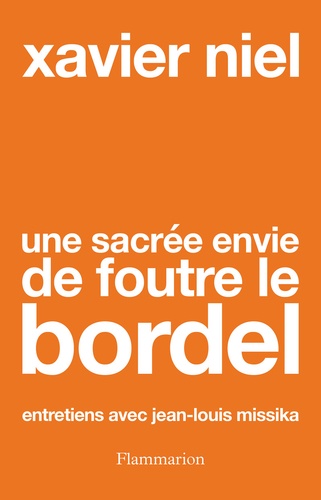 xavier niel

une sacrée envie de foutre le bordel

entretiens avec jean-louis missika

Flammarion